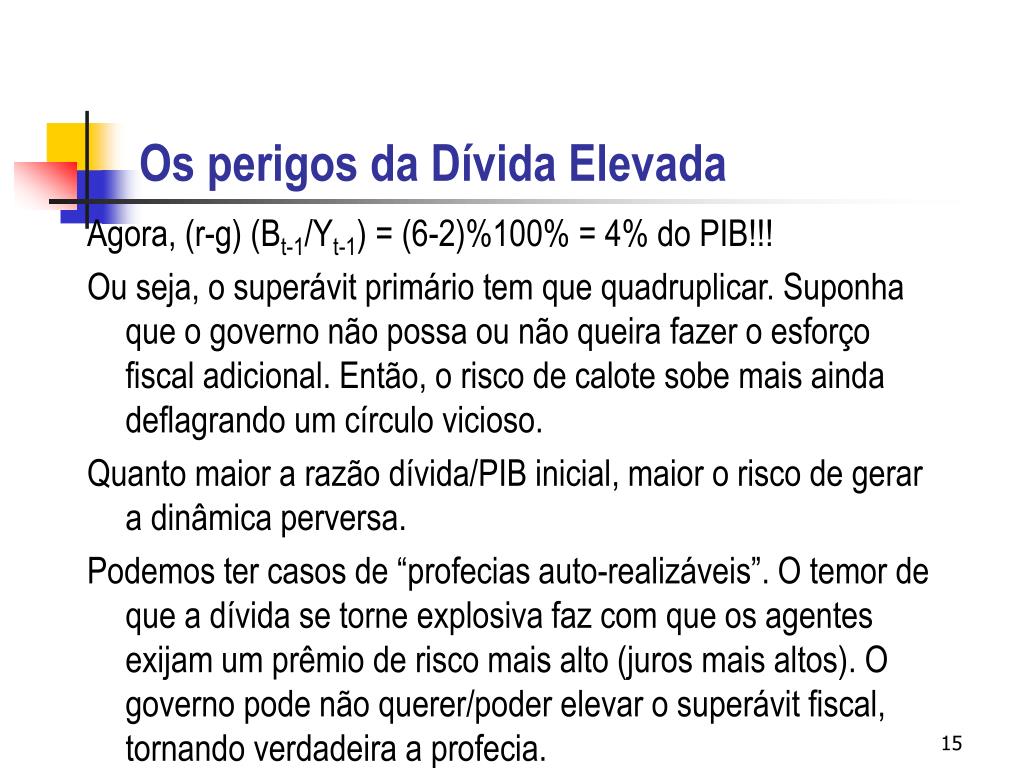 Os perigos da Dívida Elevada

Agora, (r-g) ($B_{t-1}/Y_{t-1}$) = (6-2)%100% = 4% do PIB!!!

Ou seja, o superávit primário tem que quadruplicar. Suponha que o governo não possa ou não queira fazer o esforço fiscal adicional. Então, o risco de calote sobe mais ainda deflagrando um círculo vicioso.

Quanto maior a razão dívida/PIB inicial, maior o risco de gerar a dinâmica perversa.

Podemos ter casos de "profecias auto-realizáveis". O temor de que a dívida se torne explosiva faz com que os agentes exijam um prêmio de risco mais alto (juros mais altos). O governo pode não querer/poder elevar o superávit fiscal, tornando verdadeira a profecia.

15